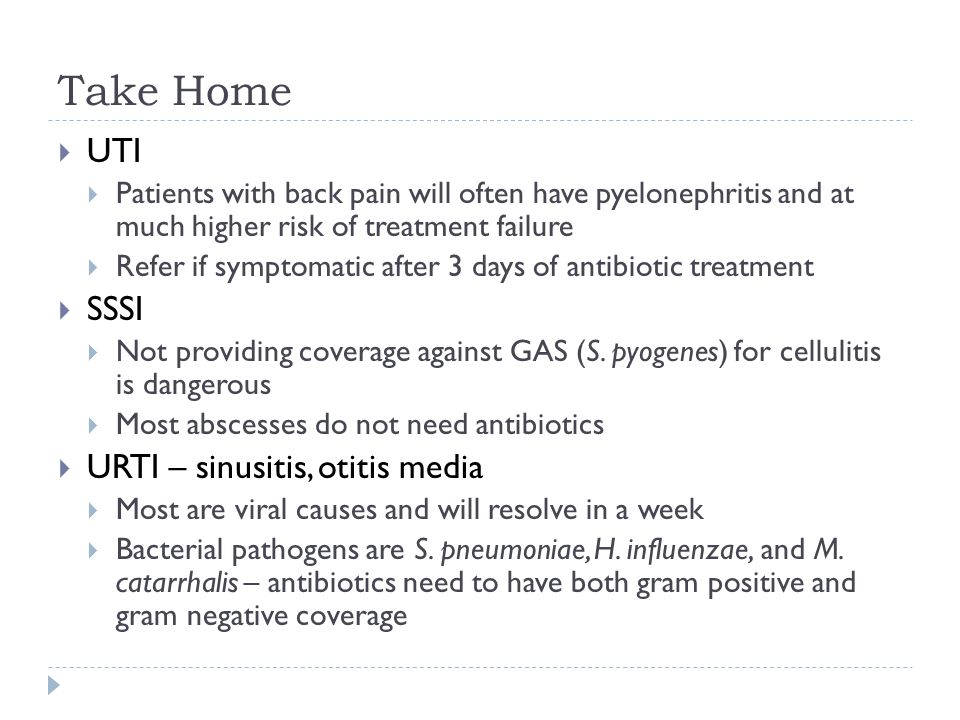 Take Home

UTI

Patients with back pain will often have pyelonephritis and at much higher risk of treatment failure

Refer if symptomatic after 3 days of antibiotic treatment

SSSI

Not providing coverage against GAS (S. pyogenes) for cellulitis is dangerous

Most abscesses do not need antibiotics

URTI – sinusitis, otitis media

Most are viral causes and will resolve in a week

Bacterial pathogens are S. pneumoniae, H. influenzae, and M. catarrhalis – antibiotics need to have both gram positive and gram negative coverage